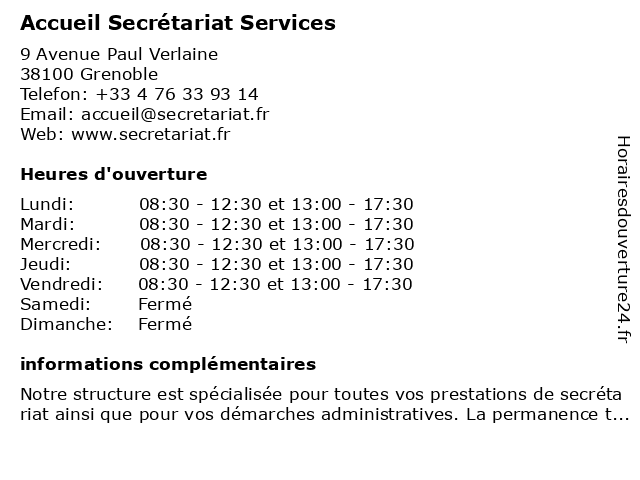 Accueil Secrétariat Services

9 Avenue Paul Verlaine
38100 Grenoble
Telefon: +33 4 76 33 93 14
Email: accueil@secretariat.fr
Web: www.secretariat.fr

Heures d'ouverture

| | |
|---|---|
| Lundi: | 08:30 - 12:30 et 13:00 - 17:30 |
| Mardi: | 08:30 - 12:30 et 13:00 - 17:30 |
| Mercredi: | 08:30 - 12:30 et 13:00 - 17:30 |
| Jeudi: | 08:30 - 12:30 et 13:00 - 17:30 |
| Vendredi: | 08:30 - 12:30 et 13:00 - 17:30 |
| Samedi: | Fermé |
| Dimanche: | Fermé |

informations complémentaires

Notre structure est spécialisée pour toutes vos prestations de secréta riat ainsi que pour vos démarches administratives. La permanence t...

Horairesdouverture24.fr